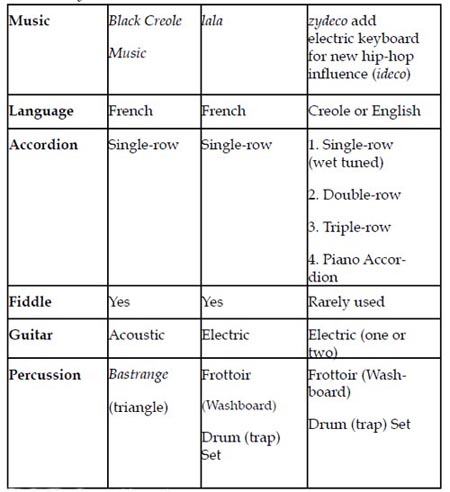 | Music | Black Creole Music | lala | zydeco add electric keyboard for new hip-hop influence (ideco) |
|---|---|---|---|
| Language | French | French | Creole or English |
| Accordion | Single-row | Single-row | 1. Single-row (wet tuned) 2. Double-row 3. Triple-row 4. Piano Accordion |
| Fiddle | Yes | Yes | Rarely used |
| Guitar | Acoustic | Electric | Electric (one or two) |
| Percussion | Bastrange (triangle) | Frottoir (Washboard) Drum (trap) Set | Frottoir (Washboard) Drum (trap) Set |